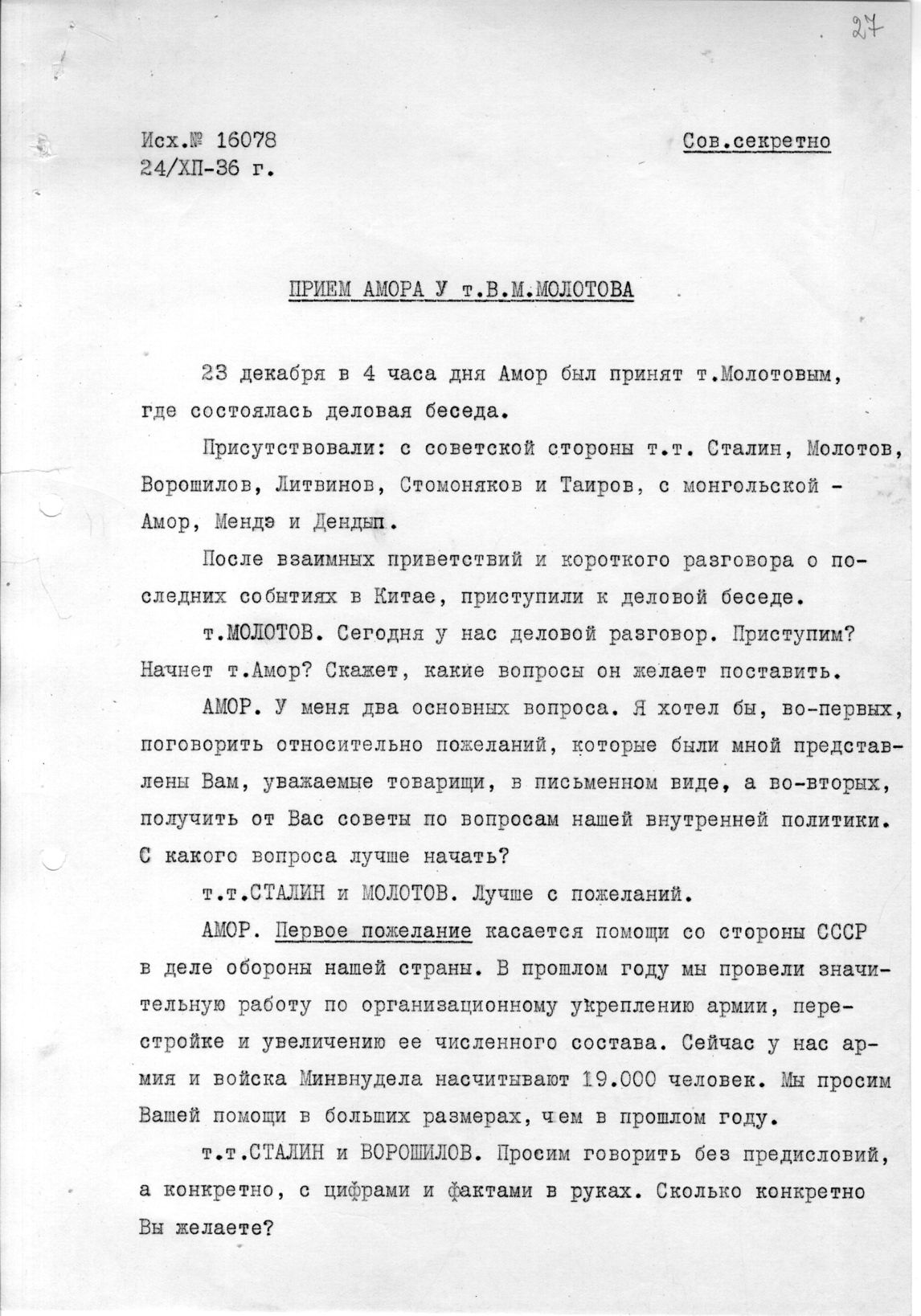 27

Исх.№ 16078
24/ХП-36 г.

Сов.секретно

ПРИЕМ АМОРА У т.В.М.МОЛОТОВА

23 декабря в 4 часа дня Амор был принят т.Молотовым, где состоялась деловая беседа.

Присутствовали: с советской стороны т.т. Сталин, Молотов, Ворошилов, Литвинов, Стомоняков и Таиров, с монгольской - Амор, Мендэ и Дендып.

После взаимных приветствий и короткого разговора о последних событиях в Китае, приступили к деловой беседе.

т.МОЛОТОВ. Сегодня у нас деловой разговор. Приступим? Начнет т.Амор? Скажет, какие вопросы он желает поставить.

АМОР. У меня два основных вопроса. Я хотел бы, во-первых, поговорить относительно пожеланий, которые были мной представлены Вам, уважаемые товарищи, в письменном виде, а во-вторых, получить от Вас советы по вопросам нашей внутренней политики. С какого вопроса лучше начать?

т.т.СТАЛИН и МОЛОТОВ. Лучше с пожеланий.

АМОР. Первое пожелание касается помощи со стороны СССР в деле обороны нашей страны. В прошлом году мы провели значительную работу по организационному укреплению армии, перестройке и увеличению ее численного состава. Сейчас у нас армия и войска Минвнудела насчитывают 19.000 человек. Мы просим Вашей помощи в больших размерах, чем в прошлом году.

т.т.СТАЛИН и ВОРОШИЛОВ. Просим говорить без предисловий, а конкретно, с цифрами и фактами в руках. Сколько конкретно Вы желаете?